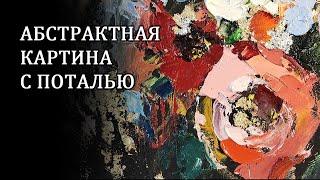 АБСТРАКТНАЯ КАРТИНА С ПОТАЛЬЮ